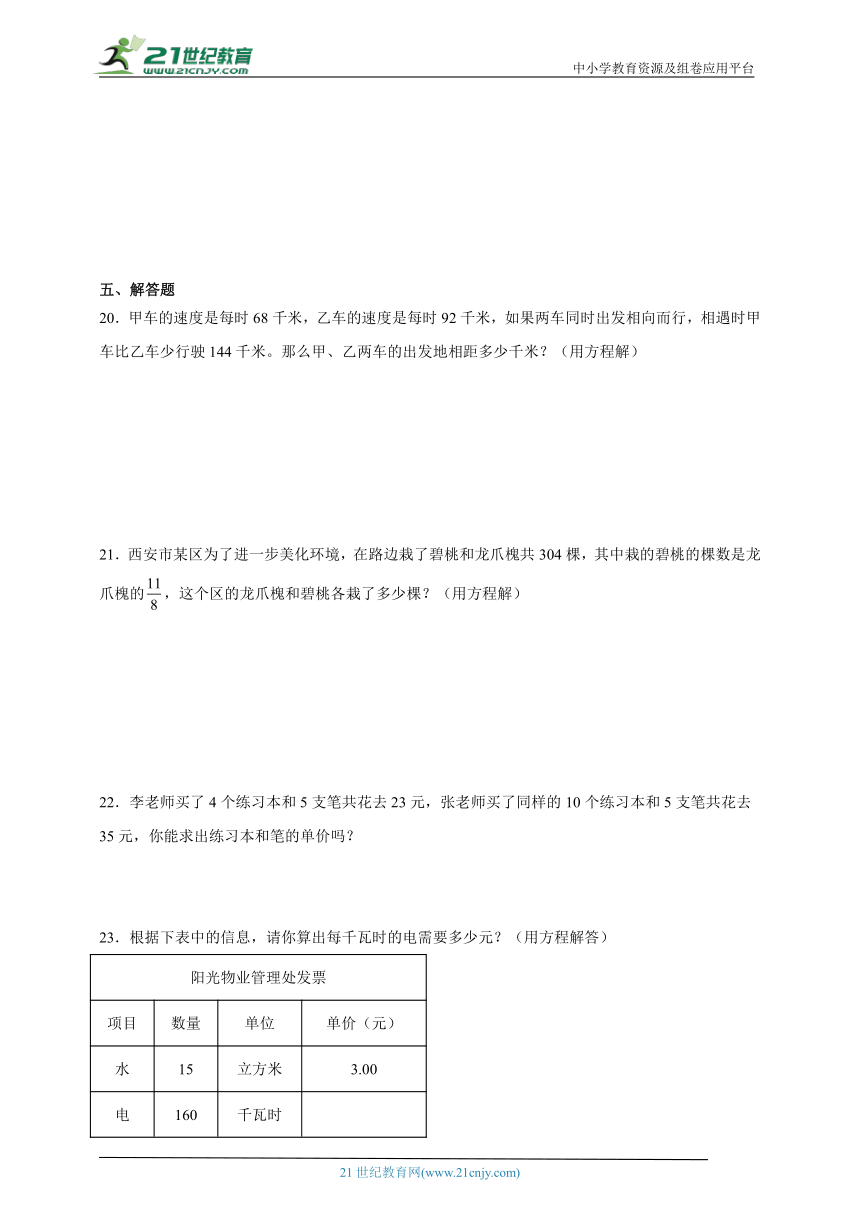 21世纪教育
www.21cnjy.com
中小学教育资源及组卷应用平台

五、解答题
20．甲车的速度是每时 68 千米，乙车的速度是每时 92 千米，如果两车同时出发相向而行，相遇时甲车比乙车少行驶 144 千米。那么甲、乙两车的出发地相距多少千米？（用方程解）

21．西安市某区为了进一步美化环境，在路边栽了碧桃和龙爪槐共 304 棵，其中栽的碧桃的棵数是龙爪槐的$\frac{11}{8}$，这个区的龙爪槐和碧桃各栽了多少棵？（用方程解）

22．李老师买了 4 个练习本和 5 支笔共花去 23 元，张老师买了同样的 10 个练习本和 5 支笔共花去 35 元，你能求出练习本和笔的单价吗？

23．根据下表中的信息，请你算出每千瓦时的电需要多少元？（用方程解答）

| 阳光物业管理处发票 | | | |
|---|---|---|---|
| 项目 | 数量 | 单位 | 单价（元） |
| 水 | 15 | 立方米 | 3.00 |
| 电 | 160 | 千瓦时 | |

21 世纪教育网(www.21cnjy.com)